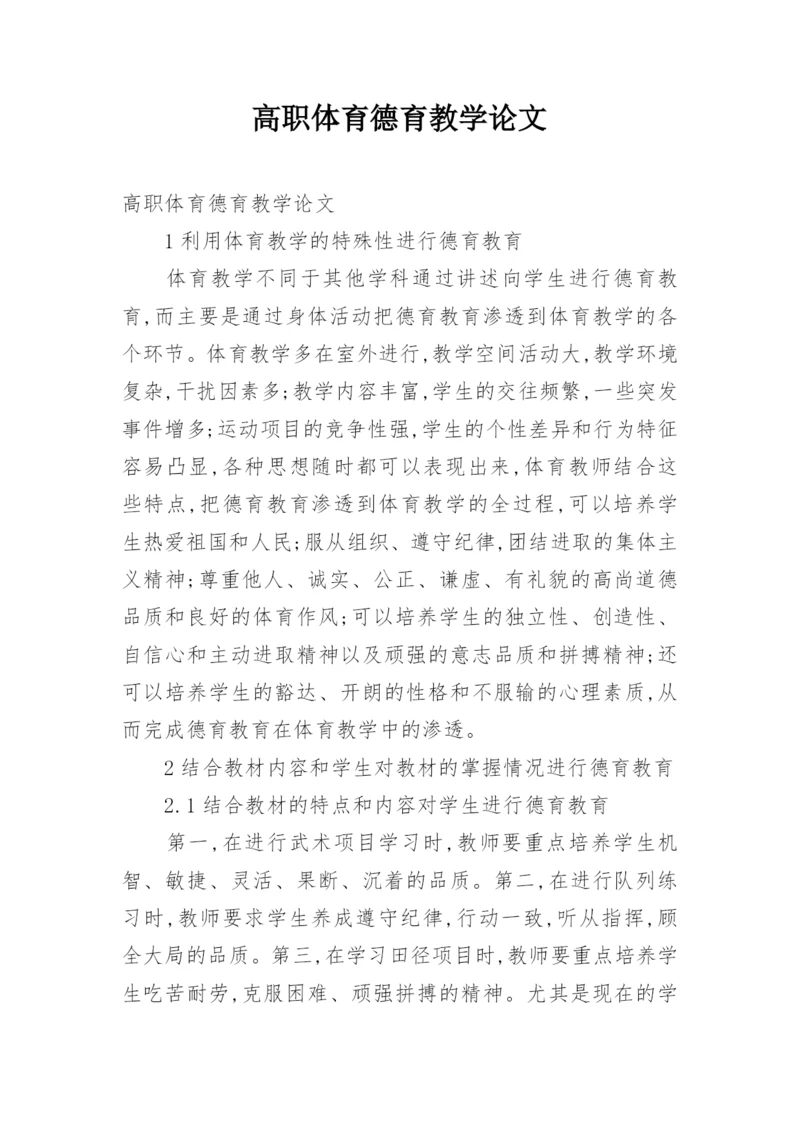 高职体育德育教学论文

高职体育德育教学论文

1 利用体育教学的特殊性进行德育教育

体育教学不同于其他学科通过讲述向学生进行德育教育,而主要是通过身体活动把德育教育渗透到体育教学的各个环节。体育教学多在室外进行,教学空间活动大,教学环境复杂,干扰因素多;教学内容丰富,学生的交往频繁,一些突发事件增多;运动项目的竞争性强,学生的个性差异和行为特征容易凸显,各种思想随时都可以表现出来,体育教师结合这些特点,把德育教育渗透到体育教学的全过程,可以培养学生热爱祖国和人民;服从组织、遵守纪律,团结进取的集体主义精神;尊重他人、诚实、公正、谦虚、有礼貌的高尚道德品质和良好的体育作风;可以培养学生的独立性、创造性、自信心和主动进取精神以及顽强的意志品质和拼搏精神;还可以培养学生的豁达、开朗的性格和不服输的心理素质,从而完成德育教育在体育教学中的渗透。

2 结合教材内容和学生对教材的掌握情况进行德育教育

2.1 结合教材的特点和内容对学生进行德育教育

第一,在进行武术项目学习时,教师要重点培养学生机智、敏捷、灵活、果断、沉着的品质。第二,在进行队列练习时,教师要求学生养成遵守纪律,行动一致,听从指挥,顾全大局的品质。第三,在学习田径项目时,教师要重点培养学生吃苦耐劳,克服困难、顽强拼搏的精神。尤其是现在的学